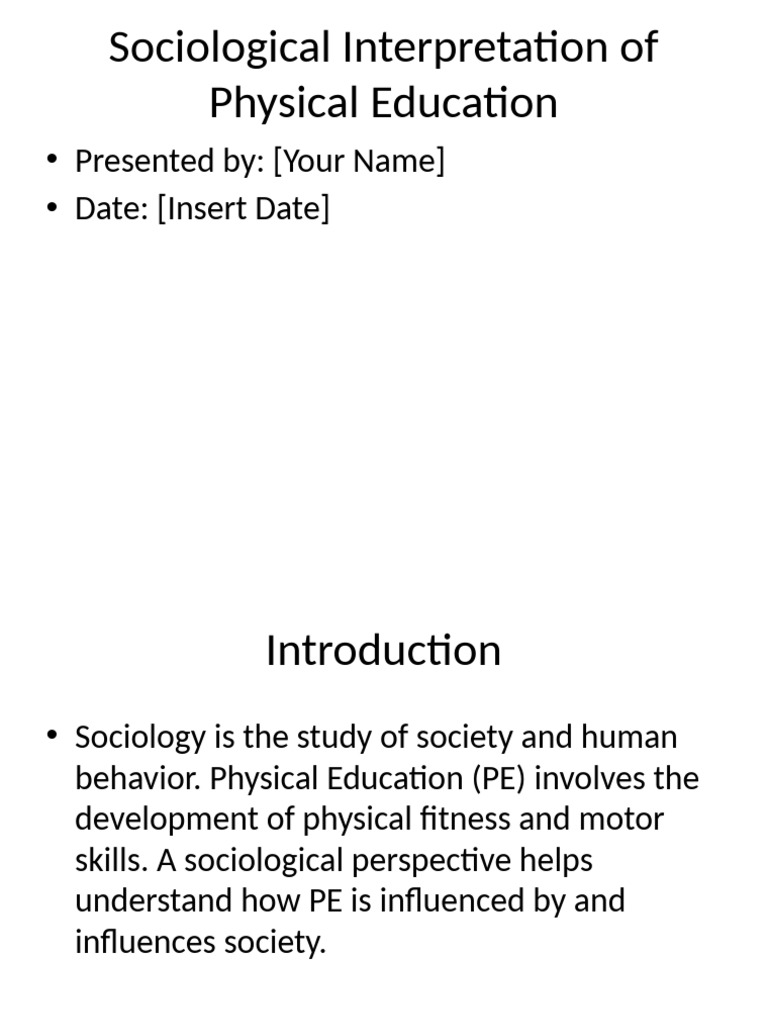 Sociological Interpretation of Physical Education

• Presented by: [Your Name]
• Date: [Insert Date]

Introduction

• Sociology is the study of society and human behavior. Physical Education (PE) involves the development of physical fitness and motor skills. A sociological perspective helps understand how PE is influenced by and influences society.